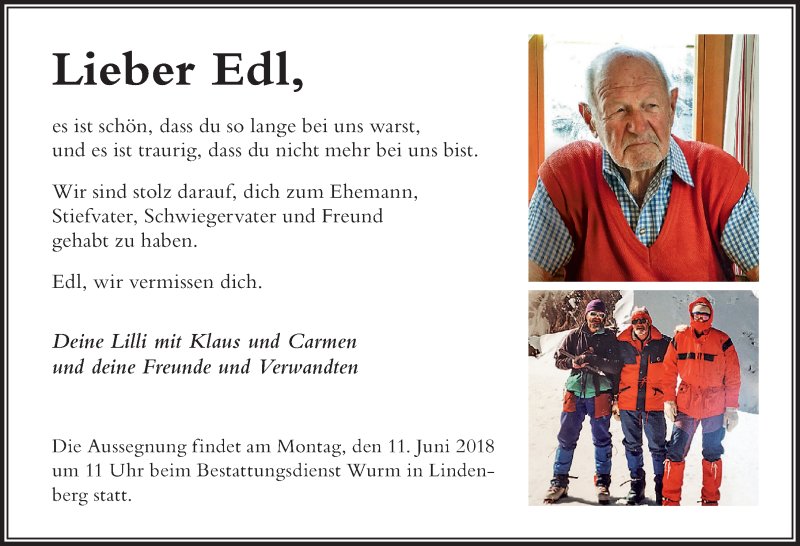 Lieber Edl,

es ist schön, dass du so lange bei uns warst, und es ist traurig, dass du nicht mehr bei uns bist.

Wir sind stolz darauf, dich zum Ehemann, Stiefvater, Schwiegervater und Freund gehabt zu haben.

Edl, wir vermissen dich.

Deine Lilli mit Klaus und Carmen und deine Freunde und Verwandten

Die Aussegnung findet am Montag, den 11. Juni 2018 um 11 Uhr beim Bestattungsdienst Wurm in Lindenberg statt.